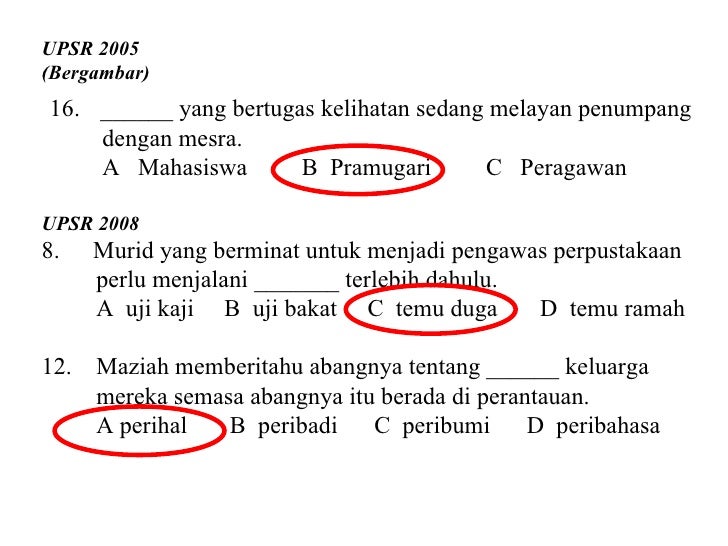 UPSR 2005
(Bergambar)

16. ____ yang bertugas kelihatan sedang melayan penumpang dengan mesra.
A Mahasiswa B Pramugari C Peragawan

UPSR 2008
8. Murid yang berminat untuk menjadi pengawas perpustakaan perlu menjalani ____ terlebih dahulu.
A uji kaji B uji bakat C temu duga D temu ramah

12. Maziah memberitahu abangnya tentang ____ keluarga mereka semasa abangnya itu berada di perantauan.
A perihal B peribadi C peribumi D peribahasa